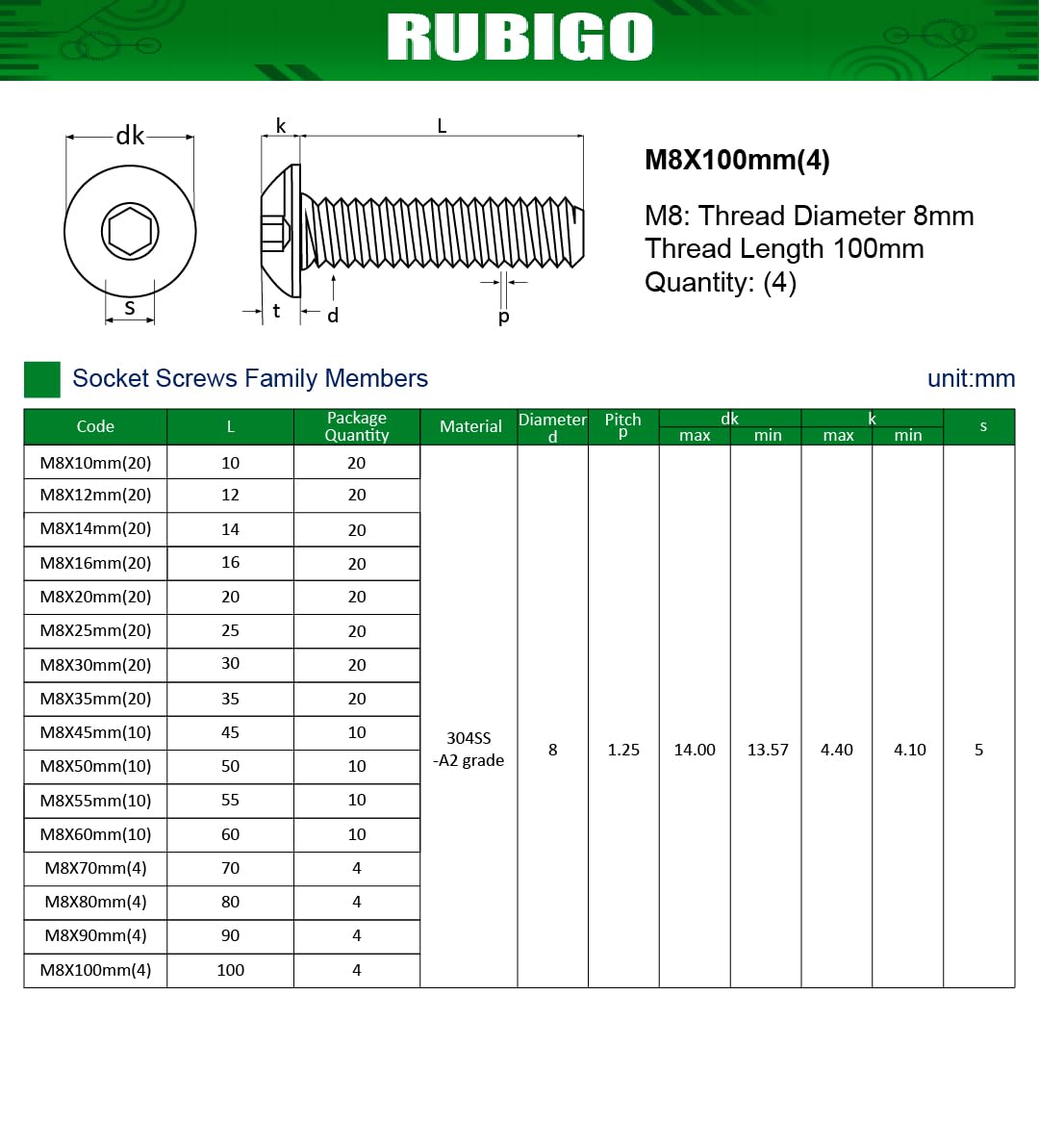 RUBIGO

dk

s

k

L

t

d

p

M8X100mm(4)

M8: Thread Diameter 8mm
Thread Length 100mm
Quantity: (4)

Socket Screws Family Members

unit:mm

| Code | L | Package Quantity | Material | Diameter d | Pitch p | dk max | dk min | k max | k min | s |
|---|---|---|---|---|---|---|---|---|---|---|
| M8X10mm(20) | 10 | 20 | 304SS -A2 grade | 8 | 1.25 | 14.00 | 13.57 | 4.40 | 4.10 | 5 |
| M8X12mm(20) | 12 | 20 | | | | | | | | |
| M8X14mm(20) | 14 | 20 | | | | | | | | |
| M8X16mm(20) | 16 | 20 | | | | | | | | |
| M8X20mm(20) | 20 | 20 | | | | | | | | |
| M8X25mm(20) | 25 | 20 | | | | | | | | |
| M8X30mm(20) | 30 | 20 | | | | | | | | |
| M8X35mm(20) | 35 | 20 | | | | | | | | |
| M8X45mm(10) | 45 | 10 | | | | | | | | |
| M8X50mm(10) | 50 | 10 | | | | | | | | |
| M8X55mm(10) | 55 | 10 | | | | | | | | |
| M8X60mm(10) | 60 | 10 | | | | | | | | |
| M8X70mm(4) | 70 | 4 | | | | | | | | |
| M8X80mm(4) | 80 | 4 | | | | | | | | |
| M8X90mm(4) | 90 | 4 | | | | | | | | |
| M8X100mm(4) | 100 | 4 | | | | | | | | |